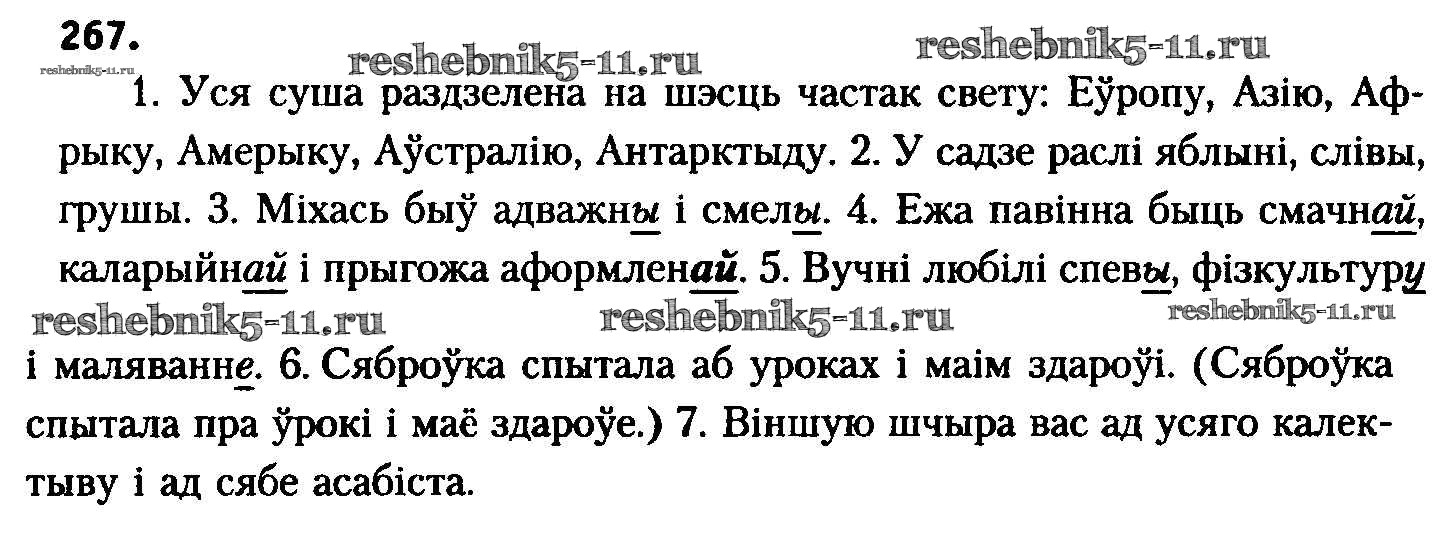 267.

1. Уся суша раздзелена на шэсць частак свету: Еўропу, Азію, Афрыку, Амерыку, Аўстралію, Антарктыду. 2. У садзе раслі яблыні, слівы, грушы. 3. Міхась быў адважны і смелы. 4. Ежа павінна быць смачнай, каларыйнай і прыгожа аформленай. 5. Вучні любілі спевы, фізкультуру і маляванне. 6. Сяброўка спытала аб уроках і маім здароўі. (Сяброўка спытала пра ўрокі і маё здароўе.) 7. Віншую шчыра вас ад усяго калектыву і ад сябе асабіста.

reshebnik5-11.ru